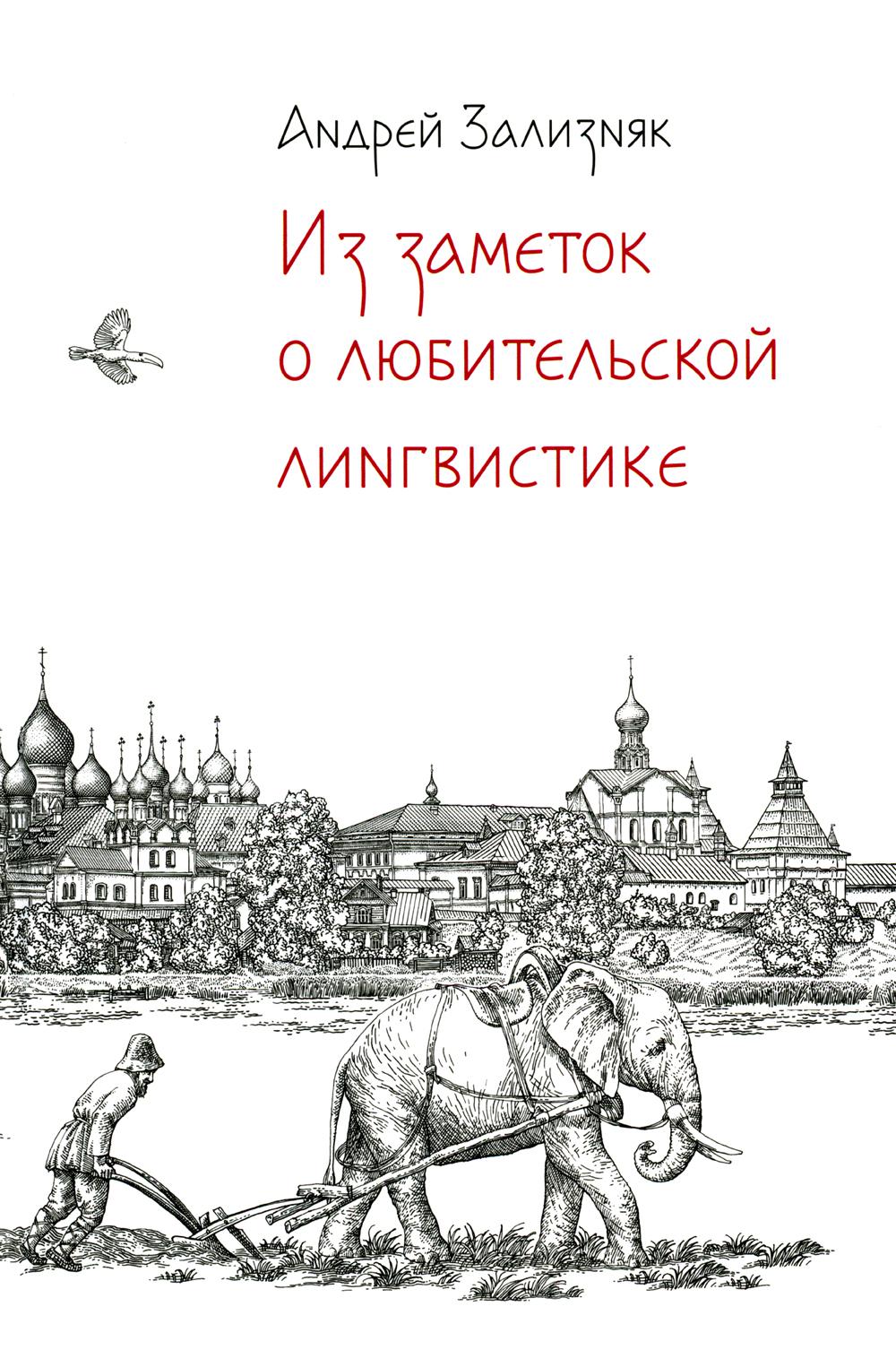 Андрей Зализняк

Из заметок о любительской лингвистике